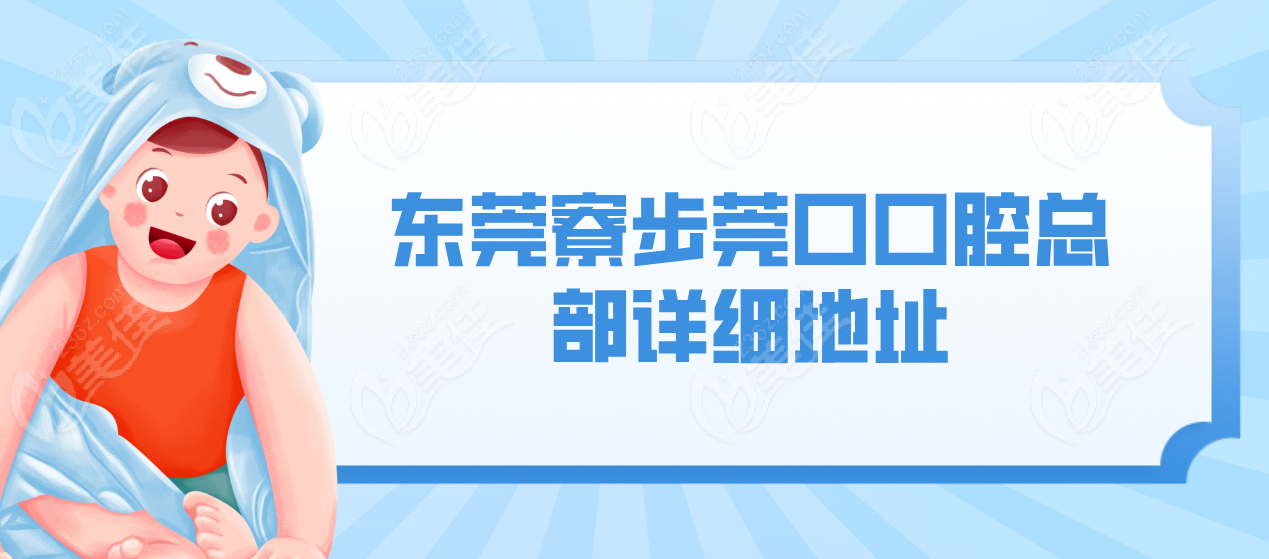 东莞寮步莞口口腔总部详细地址